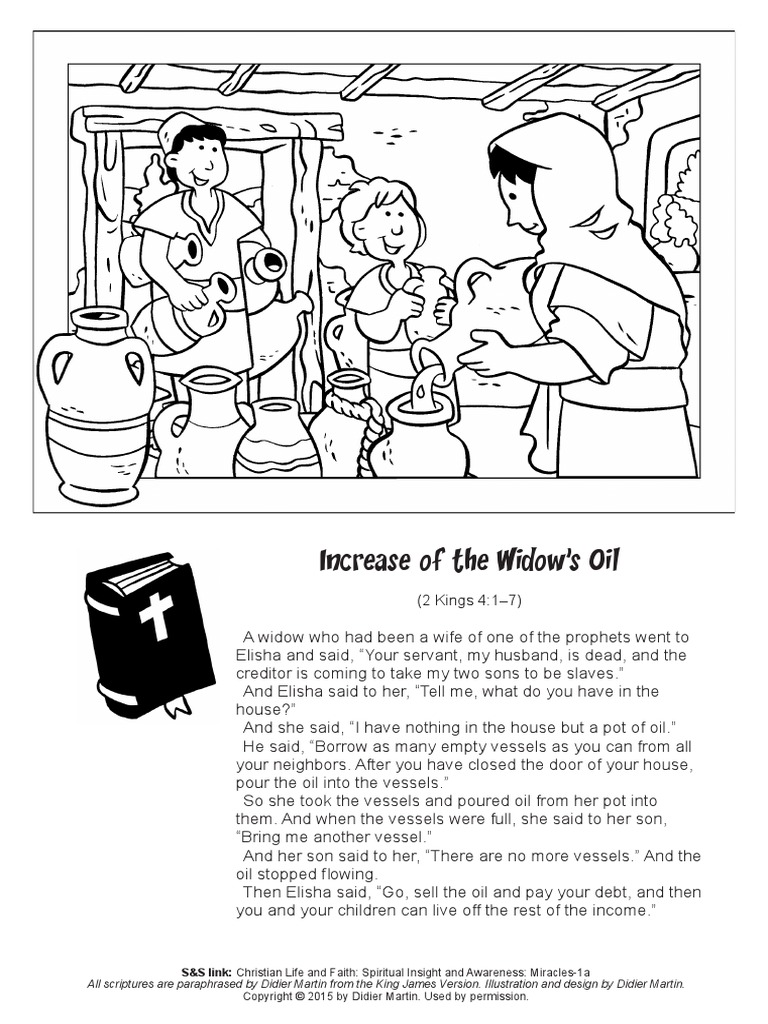 Increase of the Widow's Oil

(2 Kings 4:1–7)

A widow who had been a wife of one of the prophets went to Elisha and said, "Your servant, my husband, is dead, and the creditor is coming to take my two sons to be slaves."

And Elisha said to her, "Tell me, what do you have in the house?"

And she said, "I have nothing in the house but a pot of oil."

He said, "Borrow as many empty vessels as you can from all your neighbors. After you have closed the door of your house, pour the oil into the vessels."

So she took the vessels and poured oil from her pot into them. And when the vessels were full, she said to her son, "Bring me another vessel."

And her son said to her, "There are no more vessels." And the oil stopped flowing.

Then Elisha said, "Go, sell the oil and pay your debt, and then you and your children can live off the rest of the income."

S&S link: Christian Life and Faith: Spiritual Insight and Awareness: Miracles-1a
All scriptures are paraphrased by Didier Martin from the King James Version. Illustration and design by Didier Martin.
Copyright © 2015 by Didier Martin. Used by permission.